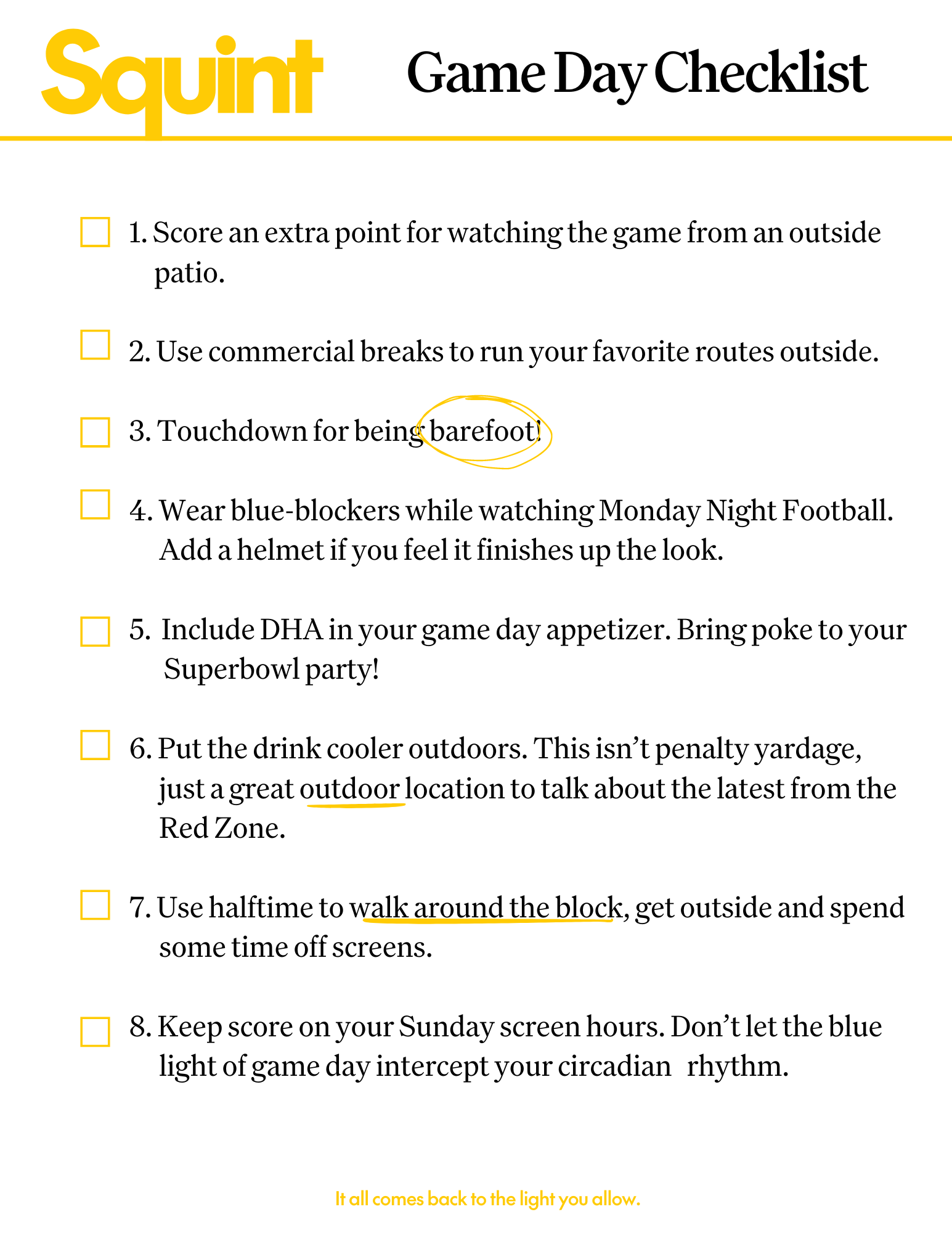 Squint

Game Day Checklist

1. Score an extra point for watching the game from an outside patio.

2. Use commercial breaks to run your favorite routes outside.

3. Touchdown for being barefoot!

4. Wear blue-blockers while watching Monday Night Football. Add a helmet if you feel it finishes up the look.

5. Include DHA in your game day appetizer. Bring poke to your Superbowl party!

6. Put the drink cooler outdoors. This isn't penalty yardage, just a great outdoor location to talk about the latest from the Red Zone.

7. Use halftime to walk around the block, get outside and spend some time off screens.

8. Keep score on your Sunday screen hours. Don't let the blue light of game day intercept your circadian rhythm.

It all comes back to the light you allow.